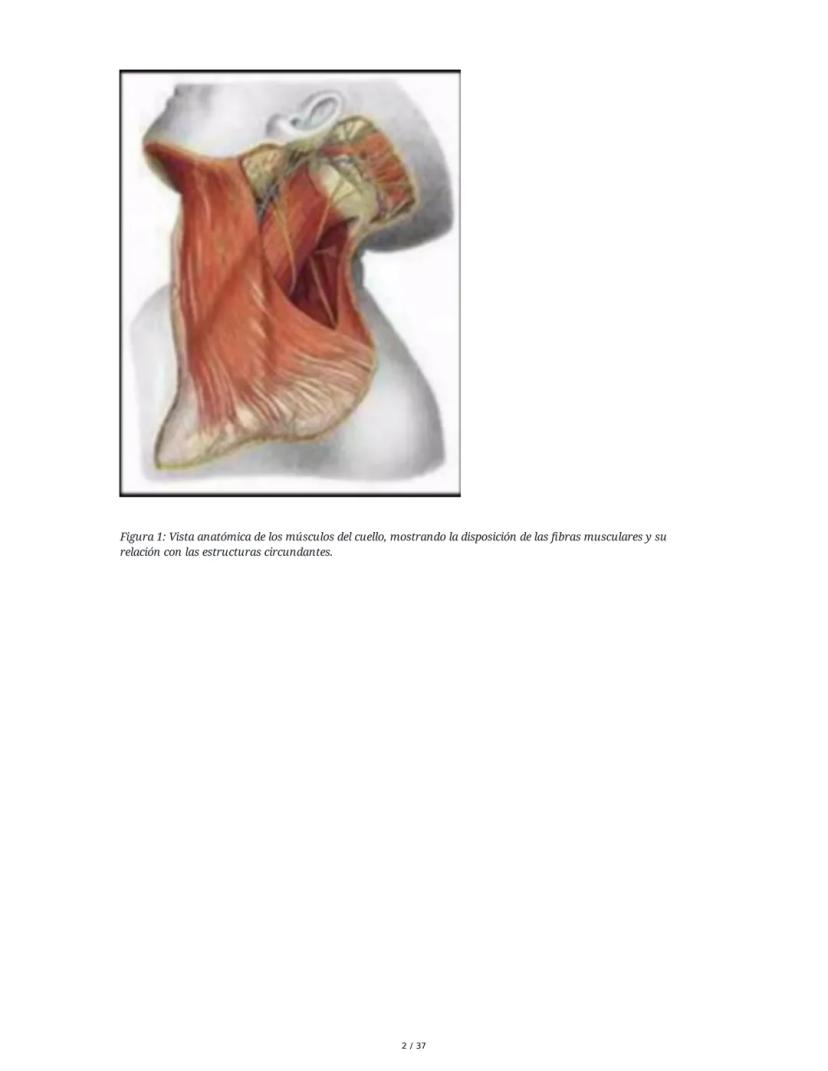 Figura 1: Vista anatómica de los músculos del cuello, mostrando la disposición de las fibras musculares y su relación con las estructuras circundantes.

2 / 37